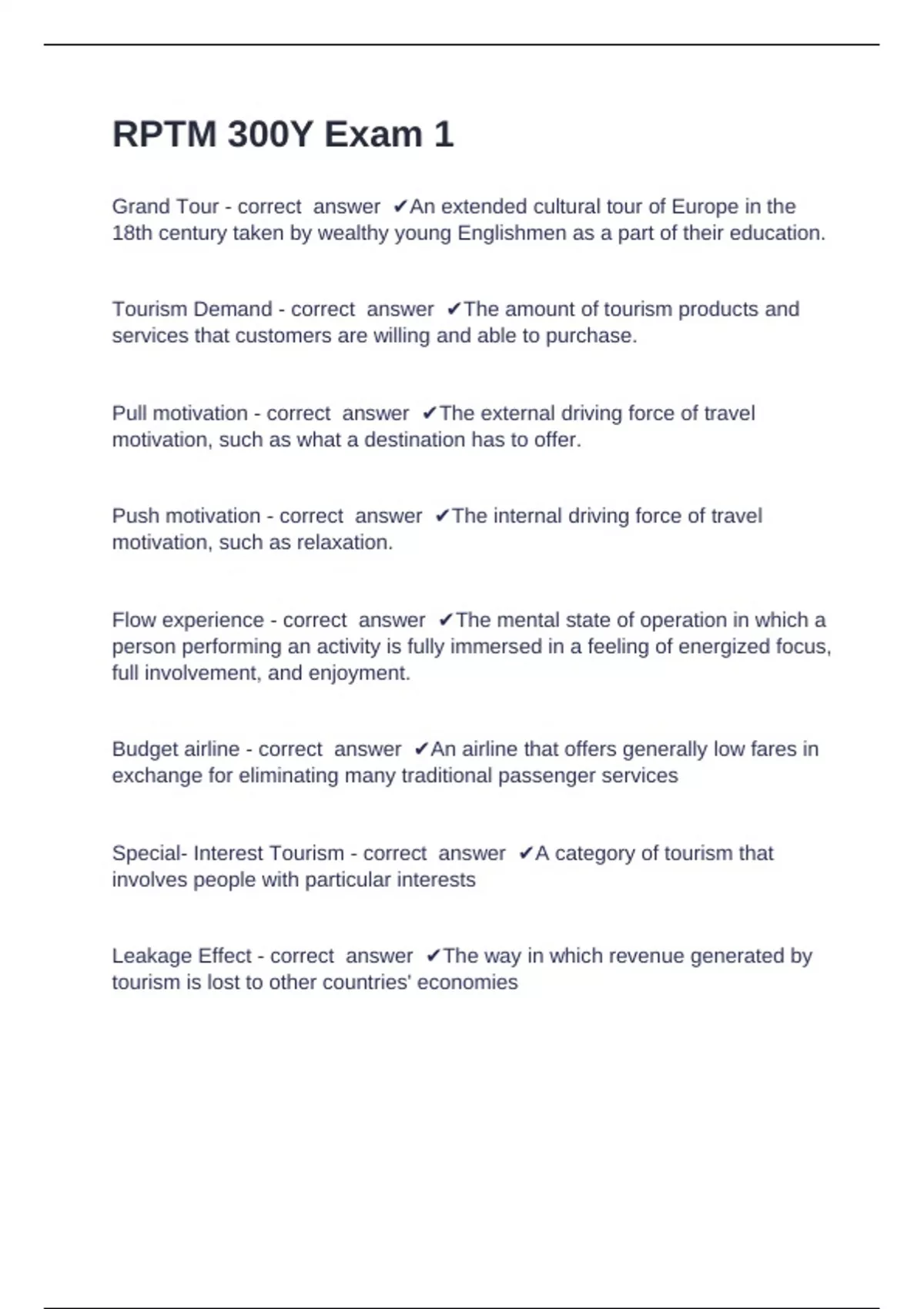 RPTM 300Y Exam 1

Grand Tour - correct answer ✔An extended cultural tour of Europe in the 18th century taken by wealthy young Englishmen as a part of their education.

Tourism Demand - correct answer ✔The amount of tourism products and services that customers are willing and able to purchase.

Pull motivation - correct answer ✔The external driving force of travel motivation, such as what a destination has to offer.

Push motivation - correct answer ✔The internal driving force of travel motivation, such as relaxation.

Flow experience - correct answer ✔The mental state of operation in which a person performing an activity is fully immersed in a feeling of energized focus, full involvement, and enjoyment.

Budget airline - correct answer ✔An airline that offers generally low fares in exchange for eliminating many traditional passenger services

Special- Interest Tourism - correct answer ✔A category of tourism that involves people with particular interests

Leakage Effect - correct answer ✔The way in which revenue generated by tourism is lost to other countries' economies